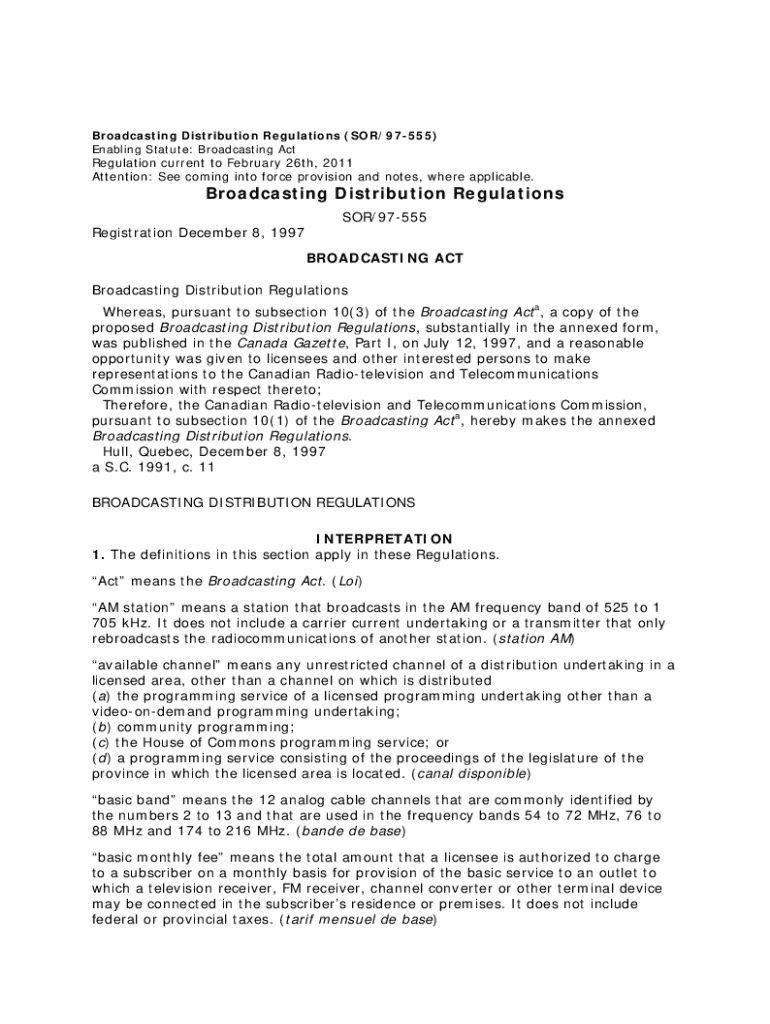 Broadcasting Distribution Regulations (SOR/97-555)
Enabling Statute: Broadcasting Act
Regulation current to February 26th, 2011
Attention: See coming into force provision and notes, where applicable.

Broadcasting Distribution Regulations

SOR/97-555

Registration December 8, 1997

BROADCASTING ACT

Broadcasting Distribution Regulations

Whereas, pursuant to subsection 10(3) of the Broadcasting Act$^a$, a copy of the proposed Broadcasting Distribution Regulations, substantially in the annexed form, was published in the Canada Gazette, Part I, on July 12, 1997, and a reasonable opportunity was given to licensees and other interested persons to make representations to the Canadian Radio-television and Telecommunications Commission with respect thereto;
Therefore, the Canadian Radio-television and Telecommunications Commission, pursuant to subsection 10(1) of the Broadcasting Act$^a$, hereby makes the annexed Broadcasting Distribution Regulations.
Hull, Quebec, December 8, 1997
a S.C. 1991, c. 11

BROADCASTING DISTRIBUTION REGULATIONS

INTERPRETATION
1. The definitions in this section apply in these Regulations.

“Act” means the Broadcasting Act. (Loi)

“AM station” means a station that broadcasts in the AM frequency band of 525 to 1 705 kHz. It does not include a carrier current undertaking or a transmitter that only rebroadcasts the radiocommunications of another station. (station AM)

“available channel” means any unrestricted channel of a distribution undertaking in a licensed area, other than a channel on which is distributed
(a) the programming service of a licensed programming undertaking other than a video-on-demand programming undertaking;
(b) community programming;
(c) the House of Commons programming service; or
(d) a programming service consisting of the proceedings of the legislature of the province in which the licensed area is located. (canal disponible)

“basic band” means the 12 analog cable channels that are commonly identified by the numbers 2 to 13 and that are used in the frequency bands 54 to 72 MHz, 76 to 88 MHz and 174 to 216 MHz. (bande de base)

“basic monthly fee” means the total amount that a licensee is authorized to charge to a subscriber on a monthly basis for provision of the basic service to an outlet to which a television receiver, FM receiver, channel converter or other terminal device may be connected in the subscriber’s residence or premises. It does not include federal or provincial taxes. (tarif mensuel de base)